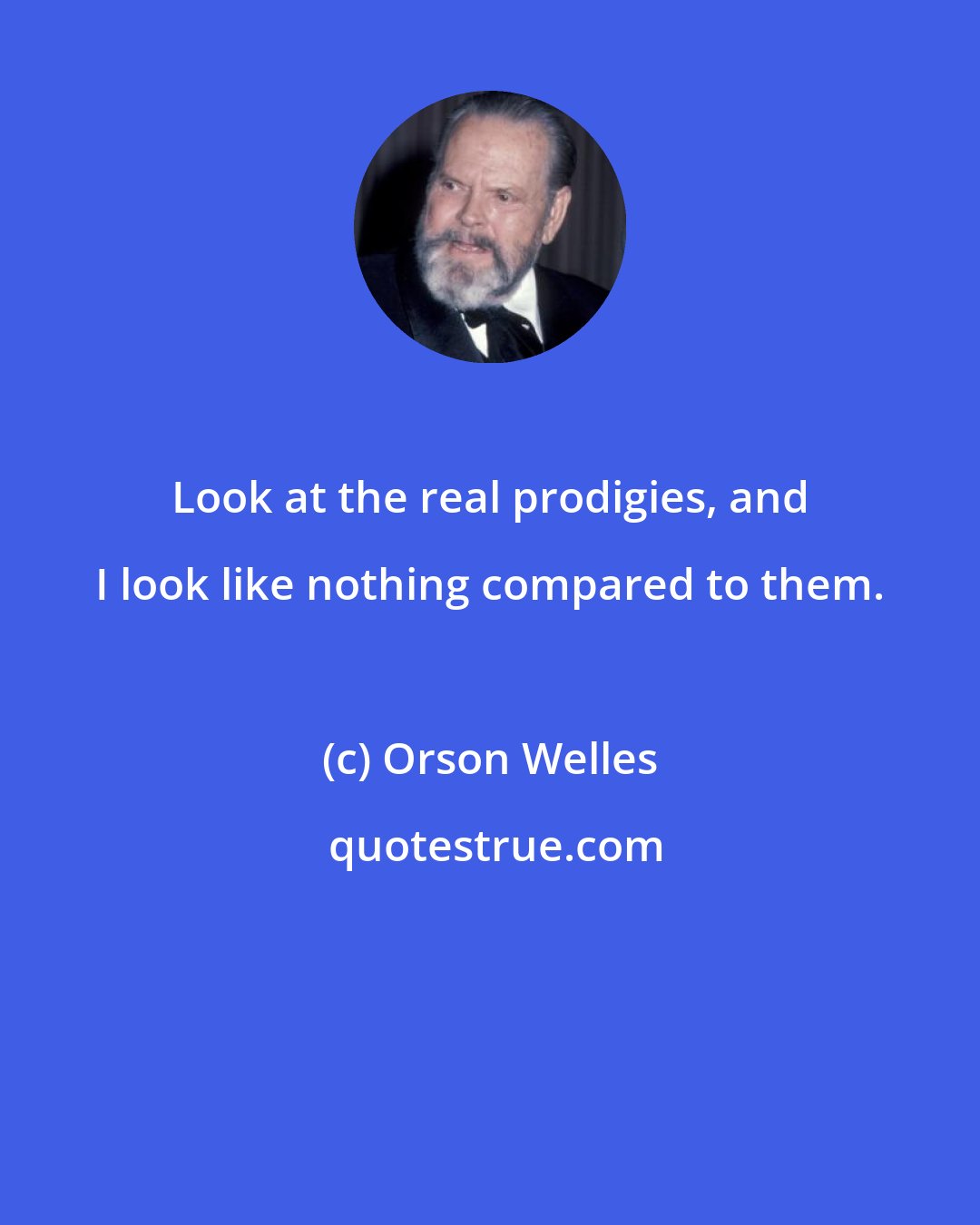 Look at the real prodigies, and I look like nothing compared to them.

(c) Orson Welles

quotestrue.com